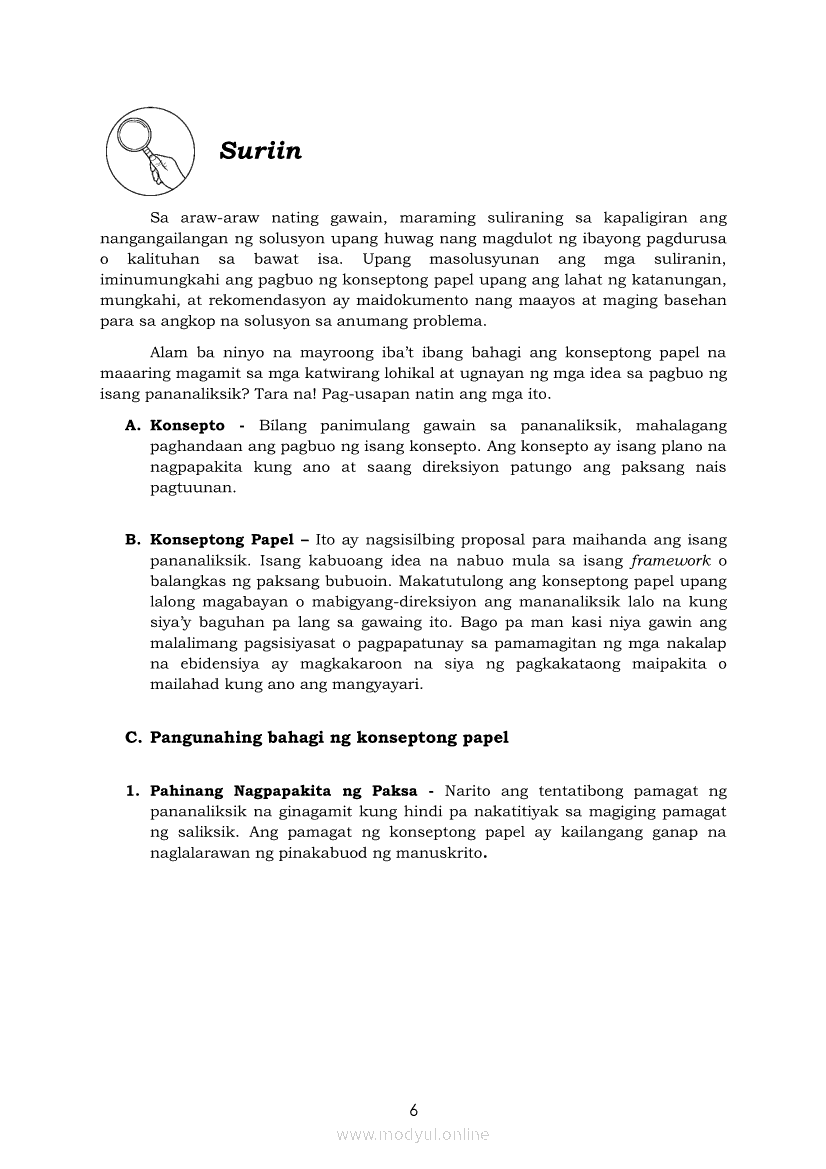 Suriin

Sa araw-araw nating gawain, maraming suliraning sa kapaligiran ang nangangailangan ng solusyon upang huwag nang magdulot ng ibayong pagdurusa o kalituhan sa bawat isa. Upang masolusyunan ang mga suliranin, iminumungkahi ang pagbuo ng konseptong papel upang ang lahat ng katanungan, mungkahi, at rekomendasyon ay maidokumento nang maayos at maging basehan para sa angkop na solusyon sa anumang problema.

Alam ba ninyo na mayroong iba't ibang bahagi ang konseptong papel na maaaring magamit sa mga katwirang lohikal at ugnayan ng mga idea sa pagbuo ng isang pananaliksik? Tara na! Pag-usapan natin ang mga ito.

A. Konsepto - Bilang panimulang gawain sa pananaliksik, mahalagang paghandaan ang pagbuo ng isang konsepto. Ang konsepto ay isang plano na nagpapakita kung ano at saang direksiyon patungo ang paksang nais pagtuunan.

B. Konseptong Papel – Ito ay nagsisilbing proposal para maihanda ang isang pananaliksik. Isang kabuoang idea na nabuo mula sa isang framework o balangkas ng paksang bubuoin. Makatutulong ang konseptong papel upang lalong magabayan o mabigyang-direksiyon ang mananaliksik lalo na kung siya'y baguhan pa lang sa gawaing ito. Bago pa man kasi niya gawin ang malalimang pagsisiyasat o pagpapatunay sa pamamagitan ng mga nakalap na ebidensiya ay magkakaroon na siya ng pagkakataong maipakita o mailahad kung ano ang mangyayari.

C. Pangunahing bahagi ng konseptong papel

1. Pahinang Nagpapakita ng Paksa - Narito ang tentatibong pamagat ng pananaliksik na ginagamit kung hindi pa nakatitiyak sa magiging pamagat ng saliksik. Ang pamagat ng konseptong papel ay kailangang ganap na naglalarawan ng pinakabuod ng manuskrito.

6

www.modyul.online